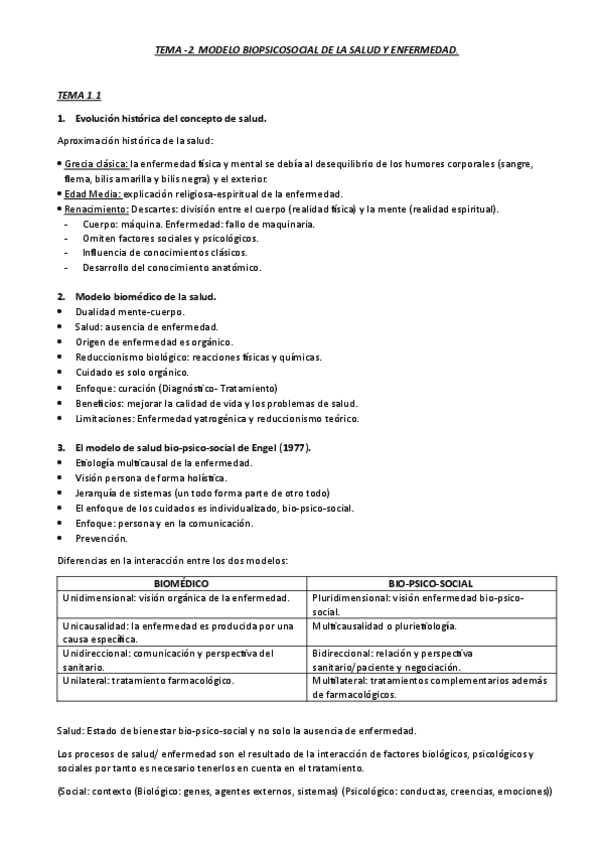 TEMA -2 MODELO BIOPSICOSOCIAL DE LA SALUD Y ENFERMEDAD.

TEMA 1.1

1. Evolución histórica del concepto de salud.

Aproximación histórica de la salud:

• Grecia clásica: la enfermedad física y mental se debía al desequilibrio de los humores corporales (sangre, flema, bilis amarilla y bilis negra) y el exterior.
• Edad Media: explicación religiosa-espiritual de la enfermedad.
• Renacimiento: Descartes: división entre el cuerpo (realidad física) y la mente (realidad espiritual).
- Cuerpo: máquina. Enfermedad: fallo de maquinaria.
- Omiten factores sociales y psicológicos.
- Influencia de conocimientos clásicos.
- Desarrollo del conocimiento anatómico.

2. Modelo biomédico de la salud.
• Dualidad mente-cuerpo.
• Salud: ausencia de enfermedad.
• Origen de enfermedad es orgánico.
• Reduccionismo biológico: reacciones físicas y químicas.
• Cuidado es solo orgánico.
• Enfoque: curación (Diagnóstico- Tratamiento)
• Beneficios: mejorar la calidad de vida y los problemas de salud.
• Limitaciones: Enfermedad yatrogénica y reduccionismo teórico.

3. El modelo de salud bio-psico-social de Engel (1977).
• Etiología multicausal de la enfermedad.
• Visión persona de forma holística.
• Jerarquía de sistemas (un todo forma parte de otro todo)
• El enfoque de los cuidados es individualizado, bio-psico-social.
• Enfoque: persona y en la comunicación.
• Prevención.

Diferencias en la interacción entre los dos modelos:

| BIOMÉDICO | BIO-PSICO-SOCIAL |
|---|---|
| Unidimensional: visión orgánica de la enfermedad. | Pluridimensional: visión enfermedad bio-psico-social. |
| Unicausalidad: la enfermedad es producida por una causa específica. | Multicausalidad o plurietiología. |
| Unidireccional: comunicación y perspectiva del sanitario. | Bidireccional: relación y perspectiva sanitario/paciente y negociación. |
| Unilateral: tratamiento farmacológico. | Multilateral: tratamientos complementarios además de farmacológicos. |

Salud: Estado de bienestar bio-psico-social y no solo la ausencia de enfermedad.

Los procesos de salud/ enfermedad son el resultado de la interacción de factores biológicos, psicológicos y sociales por tanto es necesario tenerlos en cuenta en el tratamiento.

(Social: contexto (Biológico: genes, agentes externos, sistemas) (Psicológico: conductas, creencias, emociones))